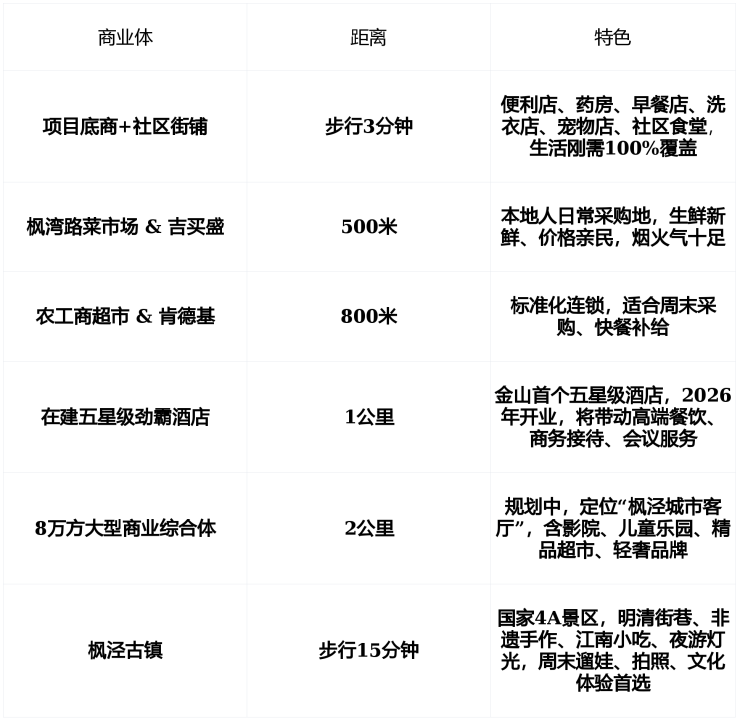 | 商业体 | 距离 | 特色 |
|---|---|---|
| 项目底商+社区街铺 | 步行3分钟 | 便利店、药房、早餐店、洗衣店、宠物店、社区食堂，生活刚需100%覆盖 |
| 枫湾路菜市场 & 吉买盛 | 500米 | 本地人日常采购地，生鲜新鲜、价格亲民，烟火气十足 |
| 农工商超市 & 肯德基 | 800米 | 标准化连锁，适合周末采购、快餐补给 |
| 在建五星级劲霸酒店 | 1公里 | 金山首个五星级酒店，2026年开业，将带动高端餐饮、商务接待、会议服务 |
| 8万方大型商业综合体 | 2公里 | 规划中，定位“枫泾城市客厅”，含影院、儿童乐园、精品超市、轻奢品牌 |
| 枫泾古镇 | 步行15分钟 | 国家4A景区，明清街巷、非遗手作、江南小吃、夜游灯光，周末遛娃、拍照、文化体验首选 |